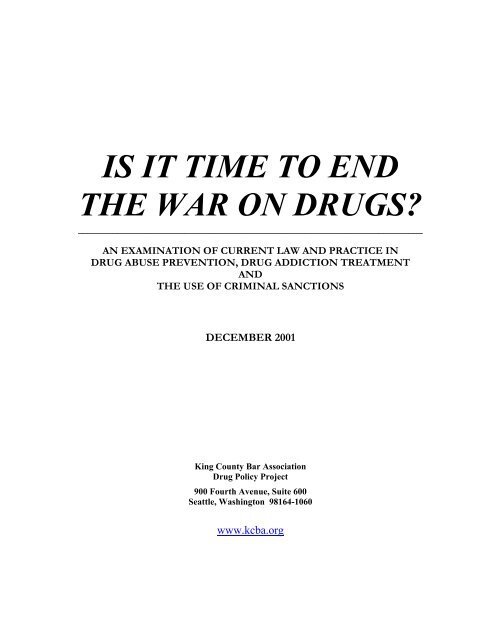 IS IT TIME TO END THE WAR ON DRUGS?

AN EXAMINATION OF CURRENT LAW AND PRACTICE IN DRUG ABUSE PREVENTION, DRUG ADDICTION TREATMENT AND THE USE OF CRIMINAL SANCTIONS

DECEMBER 2001

King County Bar Association
Drug Policy Project

900 Fourth Avenue, Suite 600
Seattle, Washington 98164-1060

www.kcba.org